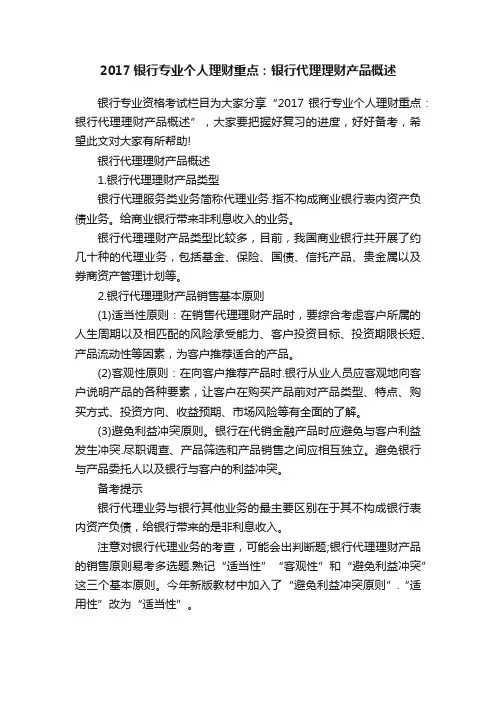 2017 银行专业个人理财重点：银行代理理财产品概述

银行专业资格考试栏目为大家分享“2017 银行专业个人理财重点：银行代理理财产品概述”，大家要把握好复习的进度，好好备考，希望此文对大家有所帮助!

银行代理理财产品概述

1.银行代理理财产品类型

银行代理服务类业务简称代理业务.指不构成商业银行表内资产负债业务。给商业银行带来非利息收入的业务。

银行代理理财产品类型比较多，目前，我国商业银行共开展了约几十种的代理业务，包括基金、保险、国债、信托产品、贵金属以及券商资产管理计划等。

2.银行代理理财产品销售基本原则

(1)适当性原则：在销售代理理财产品时，要综合考虑客户所属的人生周期以及相匹配的风险承受能力、客户投资目标、投资期限长短、产品流动性等因素，为客户推荐适合的产品。

(2)客观性原则：在向客户推荐产品时.银行从业人员应客观地向客户说明产品的各种要素，让客户在购买产品前对产品类型、特点、购买方式、投资方向、收益预期、市场风险等有全面的了解。

(3)避免利益冲突原则。银行在代销金融产品时应避免与客户利益发生冲突.尽职调查、产品筛选和产品销售之间应相互独立。避免银行与产品委托人以及银行与客户的利益冲突。

备考提示

银行代理业务与银行其他业务的最主要区别在于其不构成银行表内资产负债，给银行带来的是非利息收入。

注意对银行代理业务的考查，可能会出判断题;银行代理理财产品的销售原则易考多选题.熟记“适当性”“客观性”和“避免利益冲突”这三个基本原则。今年新版教材中加入了“避免利益冲突原则”.“适用性”改为“适当性”。